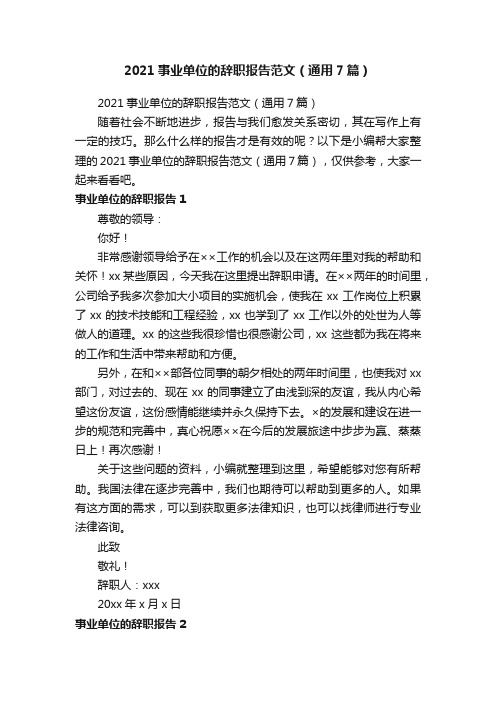 2021 事业单位的辞职报告范文（通用 7 篇）

2021 事业单位的辞职报告范文（通用 7 篇）

随着社会不断地进步，报告与我们愈发关系密切，其在写作上有一定的技巧。那么什么样的报告才是有效的呢？以下是小编帮大家整理的 2021 事业单位的辞职报告范文（通用 7 篇），仅供参考，大家一起来看看吧。

事业单位的辞职报告 1

尊敬的领导：

你好！

非常感谢领导给予在××工作的机会以及在这两年里对我的帮助和关怀！xx 某些原因，今天我在这里提出辞职申请。在××两年的时间里，公司给予我多次参加大小项目的实施机会，使我在 xx 工作岗位上积累了 xx 的技术技能和工程经验，xx 也学到了 xx 工作以外的处世为人等做人的道理。xx 的这些我很珍惜也很感谢公司，xx 这些都为我在将来的工作和生活中带来帮助和方便。

另外，在和××部各位同事的朝夕相处的两年时间里，也使我对 xx 部门，对过去的、现在 xx 的同事建立了由浅到深的友谊，我从内心希望这份友谊，这份感情能继续并永久保持下去。×的发展和建设在进一步的规范和完善中，真心祝愿××在今后的发展旅途中步步为赢、蒸蒸日上！再次感谢！

关于这些问题的资料，小编就整理到这里，希望能够对您有所帮助。我国法律在逐步完善中，我们也期待可以帮助到更多的人。如果有这方面的需求，可以到获取更多法律知识，也可以找律师进行专业法律咨询。

此致

敬礼！

辞职人：xxx

20xx 年 x 月 x 日

事业单位的辞职报告 2